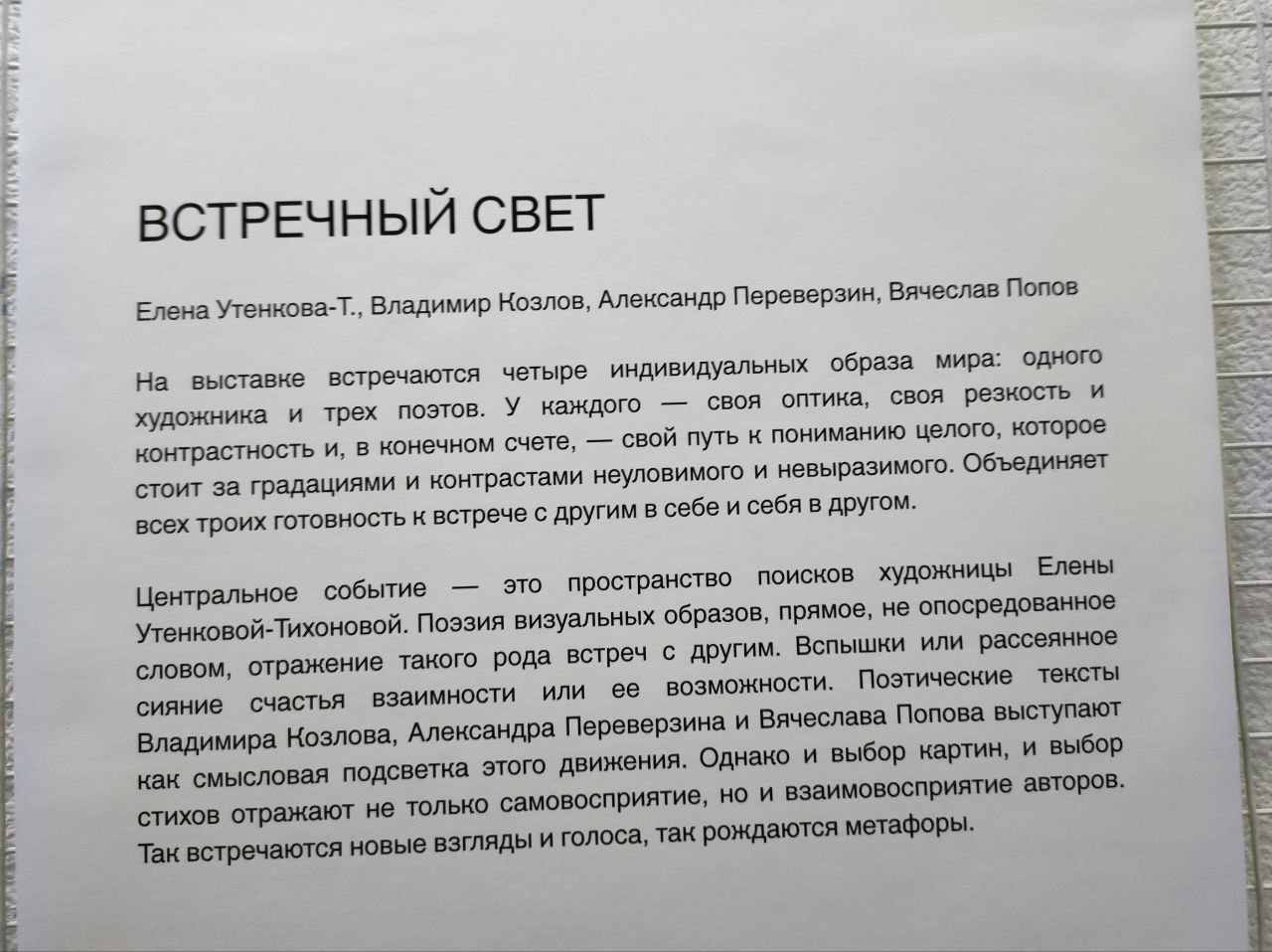 ВСТРЕЧНЫЙ СВЕТ

Елена Утенкова-Т., Владимир Козлов, Александр Переверзин, Вячеслав Попов

На выставке встречаются четыре индивидуальных образа мира: одного художника и трех поэтов. У каждого — своя оптика, своя резкость и контрастность и, в конечном счете, — свой путь к пониманию целого, которое стоит за градациями и контрастами неуловимого и невыразимого. Объединяет всех троих готовность к встрече с другим в себе и себя в другом.

Центральное событие — это пространство поисков художницы Елены Утенковой-Тихоновой. Поэзия визуальных образов, прямое, не опосредованное словом, отражение такого рода встреч с другим. Вспышки или рассеянное сияние счастья взаимности или ее возможности. Поэтические тексты Владимира Козлова, Александра Переверзина и Вячеслава Попова выступают как смысловая подсветка этого движения. Однако и выбор картин, и выбор стихов отражают не только самовосприятие, но и взаимовосприятие авторов. Так встречаются новые взгляды и голоса, так рождаются метафоры.